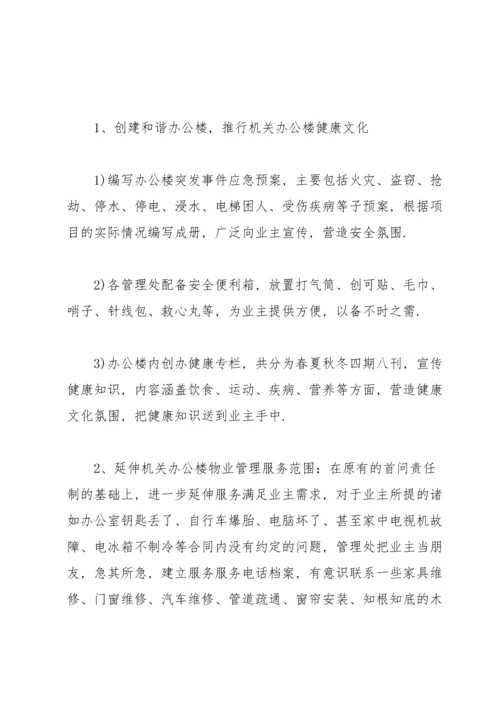 1、创建和谐办公楼，推行机关办公楼健康文化

1)编写办公楼突发事件应急预案，主要包括火灾、盗窃、抢劫、停水、停电、浸水、电梯困人、受伤疾病等子预案，根据项目的实际情况编写成册，广泛向业主宣传，营造安全氛围.

2)各管理处配备安全便利箱，放置打气筒、创可贴、毛巾、哨子、针线包、救心丸等，为业主提供方便，以备不时之需.

3)办公楼内创办健康专栏，共分为春夏秋冬四期八刊，宣传健康知识，内容涵盖饮食、运动、疾病、营养等方面，营造健康文化氛围，把健康知识送到业主手中.

2、延伸机关办公楼物业管理服务范围：在原有的首问责任制的基础上，进一步延伸服务满足业主需求，对于业主所提的诸如办公室钥匙丢了、自行车爆胎、电脑坏了、甚至家中电视机故障、电冰箱不制冷等合同内没有约定的问题，管理处把业主当朋友，急其所急，建立服务服务电话档案，有意识联系一些家具维修、门窗维修、汽车维修、管道疏通、窗帘安装、知根知底的木